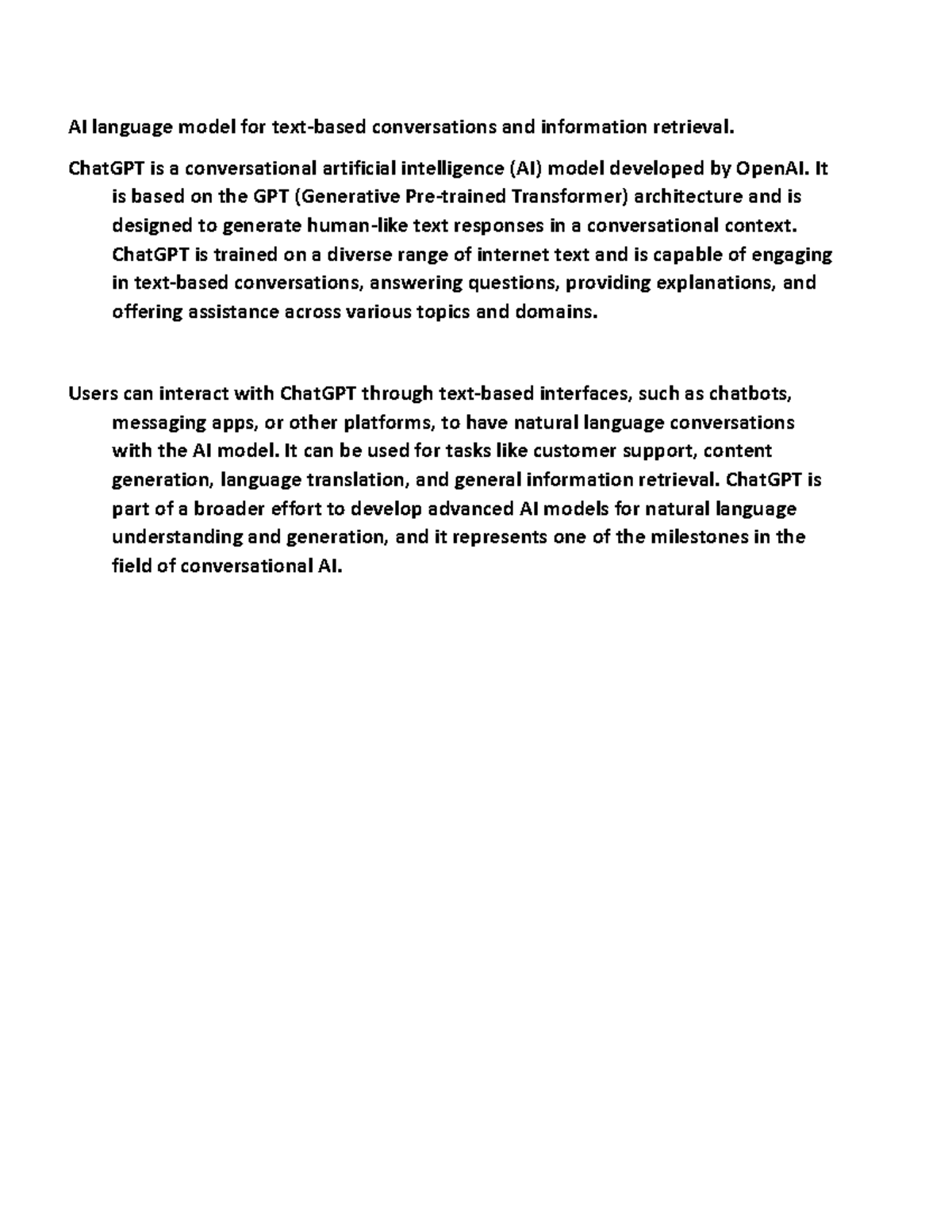 AI language model for text-based conversations and information retrieval.

ChatGPT is a conversational artificial intelligence (AI) model developed by OpenAI. It is based on the GPT (Generative Pre-trained Transformer) architecture and is designed to generate human-like text responses in a conversational context. ChatGPT is trained on a diverse range of internet text and is capable of engaging in text-based conversations, answering questions, providing explanations, and offering assistance across various topics and domains.

Users can interact with ChatGPT through text-based interfaces, such as chatbots, messaging apps, or other platforms, to have natural language conversations with the AI model. It can be used for tasks like customer support, content generation, language translation, and general information retrieval. ChatGPT is part of a broader effort to develop advanced AI models for natural language understanding and generation, and it represents one of the milestones in the field of conversational AI.